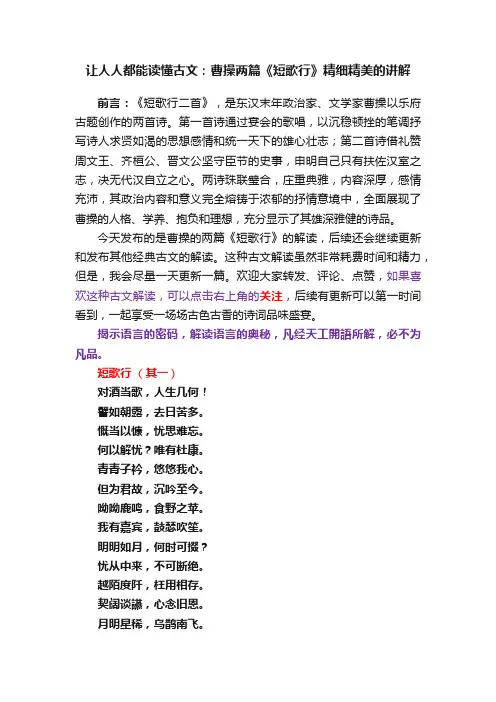 让人人都能读懂古文：曹操两篇《短歌行》精细精美的讲解

前言：《短歌行二首》，是东汉末年政治家、文学家曹操以乐府古题创作的两首诗。第一首诗通过宴会的歌唱，以沉稳顿挫的笔调抒写诗人求贤如渴的思想感情和统一天下的雄心壮志；第二首诗借礼赞周文王、齐桓公、晋文公坚守臣节的史事，申明自己只有扶佐汉室之志，决无代汉自立之心。两诗珠联璧合，庄重典雅，内容深厚，感情充沛，其政治内容和意义完全熔铸于浓郁的抒情意境中，全面展现了曹操的人格、学养、抱负和理想，充分显示了其雄深雅健的诗品。

今天发布的是曹操的两篇《短歌行》的解读，后续还会继续更新和发布其他经典古文的解读。这种古文解读虽然非常耗费时间和精力，但是，我会尽量一天更新一篇。欢迎大家转发、评论、点赞，如果喜欢这种古文解读，可以点击右上角的关注，后续有更新可以第一时间看到，一起享受一场场古色古香的诗词品味盛宴。

揭示语言的密码，解读语言的奥秘，凡经天工開語所解，必不为凡品。

短歌行（其一）

对酒当歌，人生几何！
譬如朝露，去日苦多。
慨当以慷，忧思难忘。
何以解忧？唯有杜康。
青青子衿，悠悠我心。
但为君故，沉吟至今。
呦呦鹿鸣，食野之苹。
我有嘉宾，鼓瑟吹笙。
明明如月，何时可掇？
忧从中来，不可断绝。
越陌度阡，枉用相存。
契阔谈讌，心念旧恩。
月明星稀，乌鹊南飞。